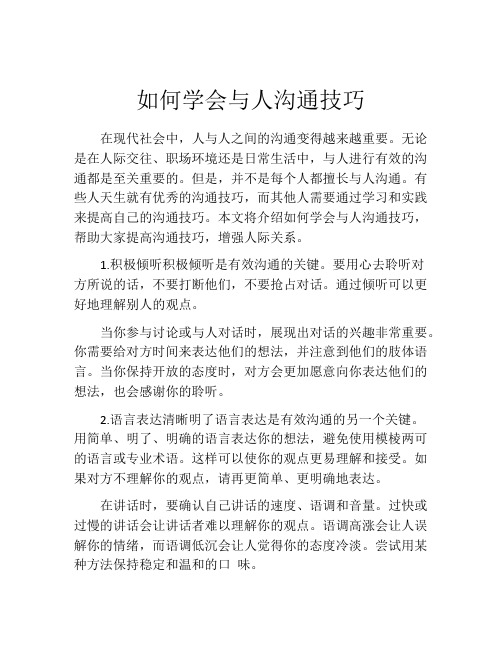 如何学会与人沟通技巧

在现代社会中，人与人之间的沟通变得越来越重要。无论是在人际交往、职场环境还是日常生活中，与人进行有效的沟通都是至关重要的。但是，并不是每个人都擅长与人沟通。有些人天生就有优秀的沟通技巧，而其他人需要通过学习和实践来提高自己的沟通技巧。本文将介绍如何学会与人沟通技巧，帮助大家提高沟通技巧，增强人际关系。

1.积极倾听积极倾听是有效沟通的关键。要用心去聆听对方所说的话，不要打断他们，不要抢占对话。通过倾听可以更好地理解别人的观点。

当你参与讨论或与人对话时，展现出对话的兴趣非常重要。你需要给对方时间来表达他们的想法，并注意到他们的肢体语言。当你保持开放的态度时，对方会更加愿意向你表达他们的想法，也会感谢你的聆听。

2.语言表达清晰明了语言表达是有效沟通的另一个关键。用简单、明了、明确的语言表达你的想法，避免使用模棱两可的语言或专业术语。这样可以使你的观点更易理解和接受。如果对方不理解你的观点，请再更简单、更明确地表达。

在讲话时，要确认自己讲话的速度、语调和音量。过快或过慢的讲话会让讲话者难以理解你的观点。语调高涨会让人误解你的情绪，而语调低沉会让人觉得你的态度冷淡。尝试用某种方法保持稳定和温和的口 味。